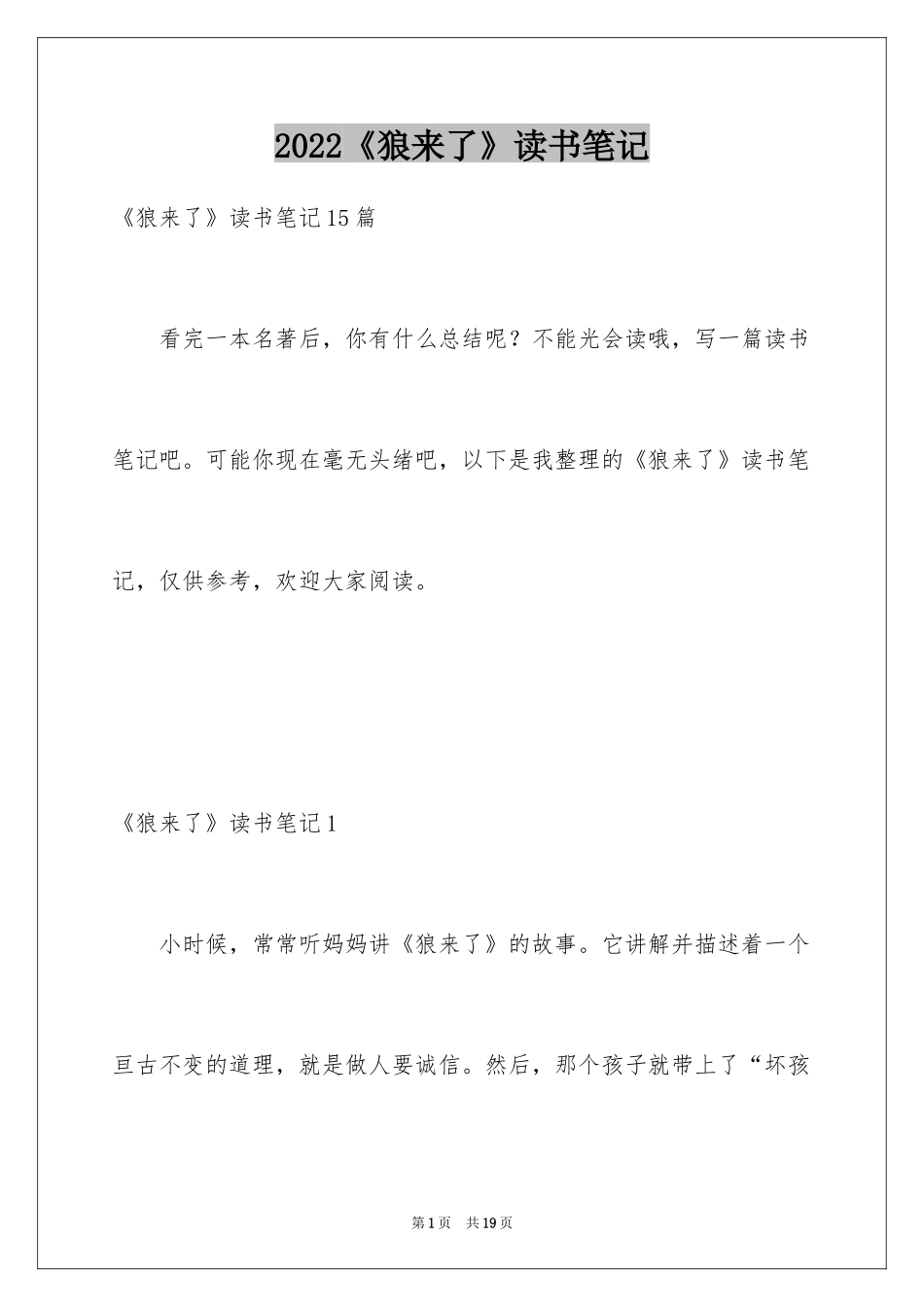 2022《狼来了》读书笔记

《狼来了》读书笔记15篇

看完一本名著后，你有什么总结呢？不能光会读哦，写一篇读书笔记吧。可能你现在毫无头绪吧，以下是我整理的《狼来了》读书笔记，仅供参考，欢迎大家阅读。

《狼来了》读书笔记1

小时候，常常听妈妈讲《狼来了》的故事。它讲解并描述着一个亘古不变的道理，就是做人要诚信。然后，那个孩子就带上了“坏孩

第1页 共19页